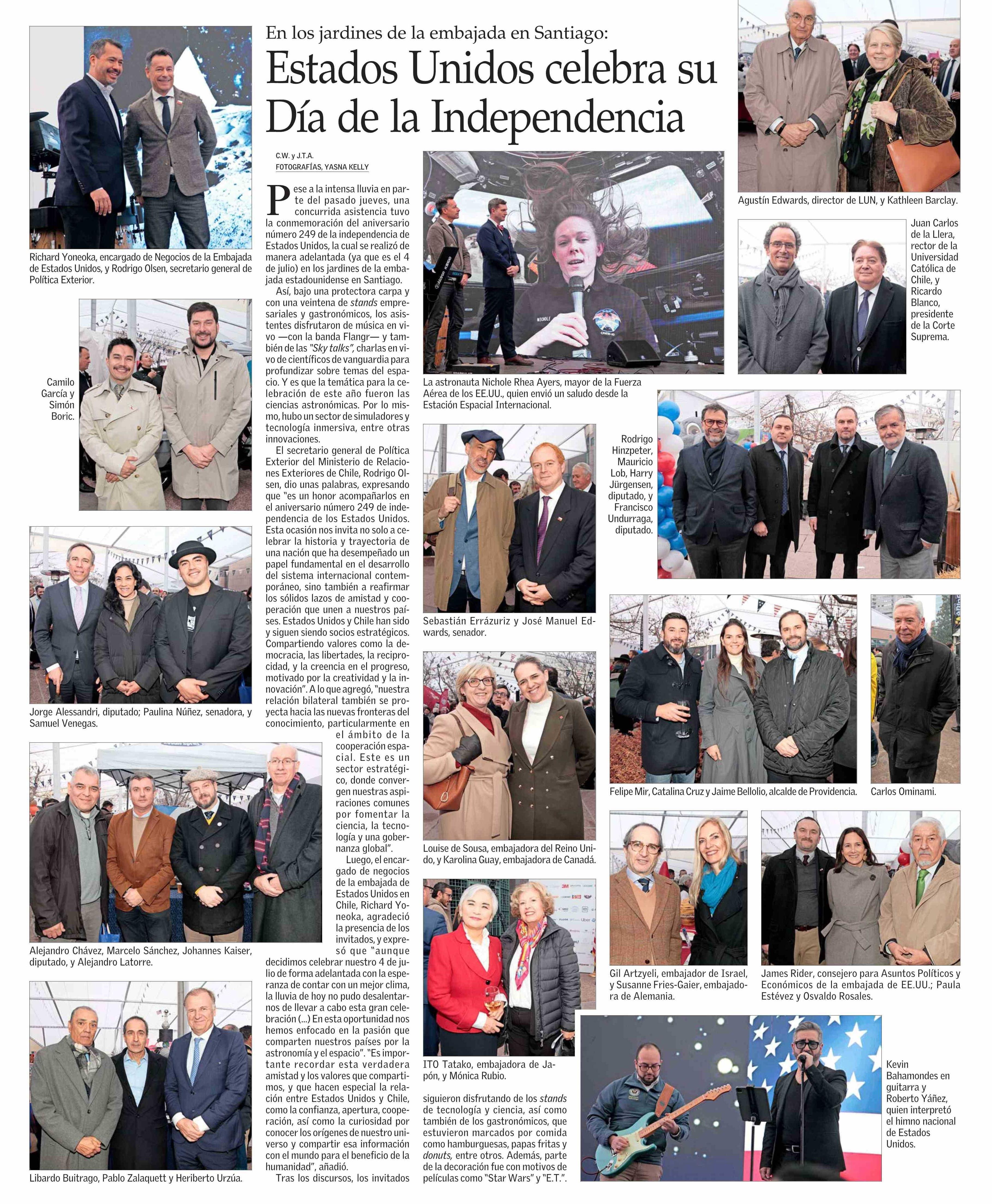 En los jardines de la embajada en Santiago:

Estados Unidos celebra su Día de la Independencia

C.W. y J.T.A.
FOTOGRAFÍAS, YASNA KELLY

Pese a la intensa lluvia en parte del pasado jueves, una concurrida asistencia tuvo la conmemoración del aniversario número 249 de la independencia de Estados Unidos, la cual se realizó de manera adelantada (ya que es el 4 de julio) en los jardines de la embajada estadounidense en Santiago.

Así, bajo una protectora carpa y con una veintena de stands empresariales y gastronómicos, los asistentes disfrutaron de música en vivo —con la banda Flangr— y también de las "Sky talks", charlas en vivo de científicos de vanguardia para profundizar sobre temas del espacio. Y es que la temática para la celebración de este año fueron las ciencias astronómicas. Por lo mismo, hubo un sector de simuladores y tecnología inmersiva, entre otras innovaciones.

El secretario general de Política Exterior del Ministerio de Relaciones Exteriores de Chile, Rodrigo Olsen, dio unas palabras, expresando que "es un honor acompañarlos en el aniversario número 249 de independencia de los Estados Unidos. Esta ocasión nos invita no solo a celebrar la historia y trayectoria de una nación que ha desempeñado un papel fundamental en el desarrollo del sistema internacional contemporáneo, sino también a reafirmar los sólidos lazos de amistad y cooperación que unen a nuestros países. Estados Unidos y Chile han sido y siguen siendo socios estratégicos. Compartiendo valores como la democracia, las libertades, la reciprocidad, y la creencia en el progreso, motivado por la creatividad y la innovación". A lo que agregó, "nuestra relación bilateral también se proyecta hacia las nuevas fronteras del conocimiento, particularmente en el ámbito de la cooperación espacial. Este es un sector estratégico, donde convergen nuestras aspiraciones comunes por fomentar la ciencia, la tecnología y una gobernanza global".

Luego, el encargado de negocios de la embajada de Estados Unidos en Chile, Richard Yoneoka, agradeció la presencia de los invitados, y expresó que "aunque decidimos celebrar nuestro 4 de julio de forma adelantada con la esperanza de contar con un mejor clima, la lluvia de hoy no pudo desalentarnos de llevar a cabo esta gran celebración (...) En esta oportunidad nos hemos enfocado en la pasión que comparten nuestros países por la astronomía y el espacio". "Es importante recordar esta verdadera amistad y los valores que compartimos, y que hacen especial la relación entre Estados Unidos y Chile, como la confianza, apertura, cooperación, así como la curiosidad por conocer los orígenes de nuestro universo y compartir esa información con el mundo para el beneficio de la humanidad", añadió.

Tras los discursos, los invitados siguieron disfrutando de los stands de tecnología y ciencia, así como también de los gastronómicos, que estuvieron marcados por comida como hamburguesas, papas fritas y donuts, entre otros. Además, parte de la decoración fue con motivos de películas como "Star Wars" y "E.T.".

Richard Yoneoka, encargado de Negocios de la Embajada de Estados Unidos, y Rodrigo Olsen, secretario general de Política Exterior.

Camilo García y Simón Boric.

Jorge Alessandri, diputado; Paulina Núñez, senadora, y Samuel Venegas.

Alejandro Chávez, Marcelo Sánchez, Johannes Kaiser, diputado, y Alejandro Latorre.

Libardo Buitrago, Pablo Zalaquett y Heriberto Urzúa.

La astronauta Nichole Rhea Ayers, mayor de la Fuerza Aérea de los EE.UU., quien envió un saludo desde la Estación Espacial Internacional.

Sebastián Errázuriz y José Manuel Edwards, senador.

Louise de Sousa, embajadora del Reino Unido, y Karolina Guay, embajadora de Canadá.

ITO Tatako, embajadora de Japón, y Mónica Rubio.

Agustín Edwards, director de LUN, y Kathleen Barclay.

Juan Carlos de la Llera, rector de la Universidad Católica de Chile, y Ricardo Blanco, presidente de la Corte Suprema.

Rodrigo Hinzpeter, Mauricio Lob, Harry Jürgensen, diputado, y Francisco Undurraga, diputado.

Felipe Mir, Catalina Cruz y Jaime Bellolio, alcalde de Providencia.

Carlos Ominami.

Gil Artzyeli, embajador de Israel, y Susanne Fries-Gaier, embajadora de Alemania.

James Rider, consejero para Asuntos Políticos y Económicos de la embajada de EE.UU.; Paula Estévez y Osvaldo Rosales.

Kevin Bahamondes en guitarra y Roberto Yáñez, quien interpretó el himno nacional de Estados Unidos.